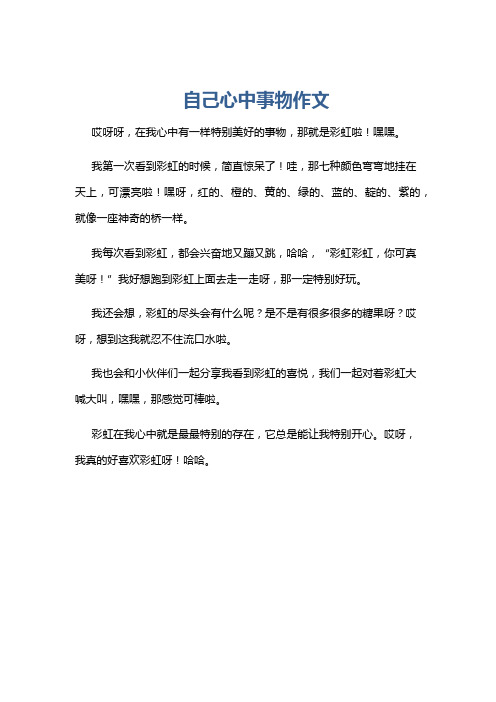 自己心中事物作文

哎呀呀，在我心中有一样特别美好的事物，那就是彩虹啦！嘿嘿。

我第一次看到彩虹的时候，简直惊呆了！哇，那七种颜色弯弯地挂在天上，可漂亮啦！嘿呀，红的、橙的、黄的、绿的、蓝的、靛的、紫的，就像一座神奇的桥一样。

我每次看到彩虹，都会兴奋地又蹦又跳，哈哈，“彩虹彩虹，你可真美呀！”我好想跑到彩虹上面去走一走呀，那一定特别好玩。

我还会想，彩虹的尽头会有什么呢？是不是有很多很多的糖果呀？哎呀，想到这我就忍不住流口水啦。

我也会和小伙伴们一起分享我看到彩虹的喜悦，我们一起对着彩虹大喊大叫，嘿嘿，那感觉可棒啦。

彩虹在我心中就是最最特别的存在，它总是能让我特别开心。哎呀，我真的好喜欢彩虹呀！哈哈。